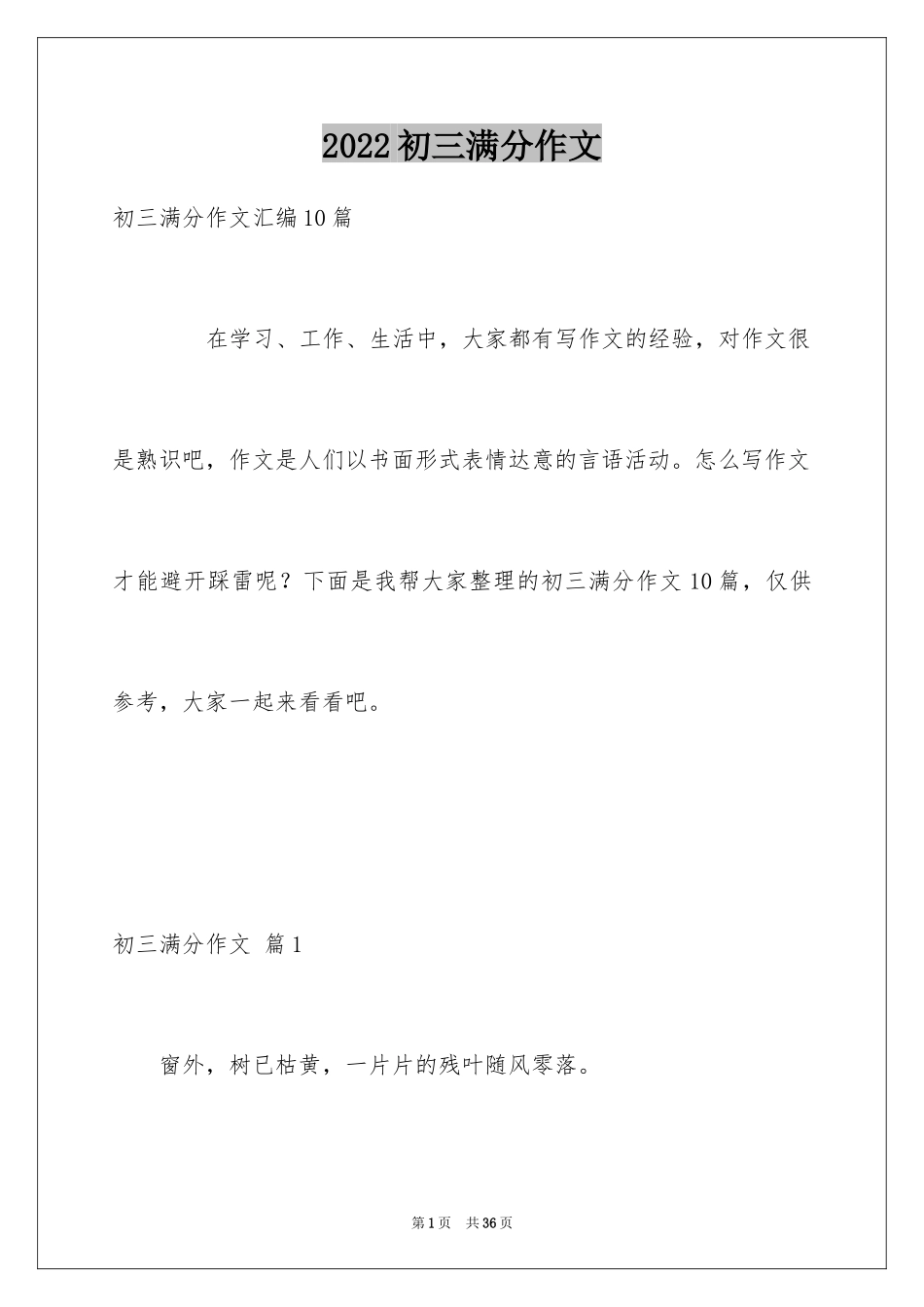 2022初三满分作文

初三满分作文汇编10篇

在学习、工作、生活中，大家都有写作文的经验，对作文很是熟识吧，作文是人们以书面形式表情达意的言语活动。怎么写作文才能避开踩雷呢？下面是我帮大家整理的初三满分作文10篇，仅供参考，大家一起来看看吧。

初三满分作文 篇1

窗外，树已枯黄，一片片的残叶随风零落。

第1页 共36页